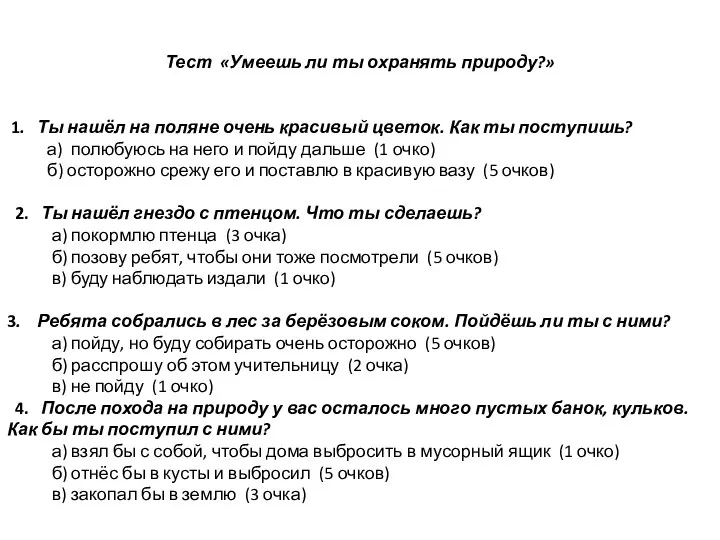 Тест «Умеешь ли ты охранять природу?»

1. Ты нашёл на поляне очень красивый цветок. Как ты поступишь?
а) полюбуюсь на него и пойду дальше (1 очко)
б) осторожно срежу его и поставлю в красивую вазу (5 очков)

2. Ты нашёл гнездо с птенцом. Что ты сделаешь?
а) покормлю птенца (3 очка)
б) позову ребят, чтобы они тоже посмотрели (5 очков)
в) буду наблюдать издали (1 очко)

3. Ребята собрались в лес за берёзовым соком. Пойдёшь ли ты с ними?
а) пойду, но буду собирать очень осторожно (5 очков)
б) расспрошу об этом учительницу (2 очка)
в) не пойду (1 очко)

4. После похода на природу у вас осталось много пустых банок, кульков. Как бы ты поступил с ними?
а) взял бы с собой, чтобы дома выбросить в мусорный ящик (1 очко)
б) отнёс бы в кусты и выбросил (5 очков)
в) закопал бы в землю (3 очка)